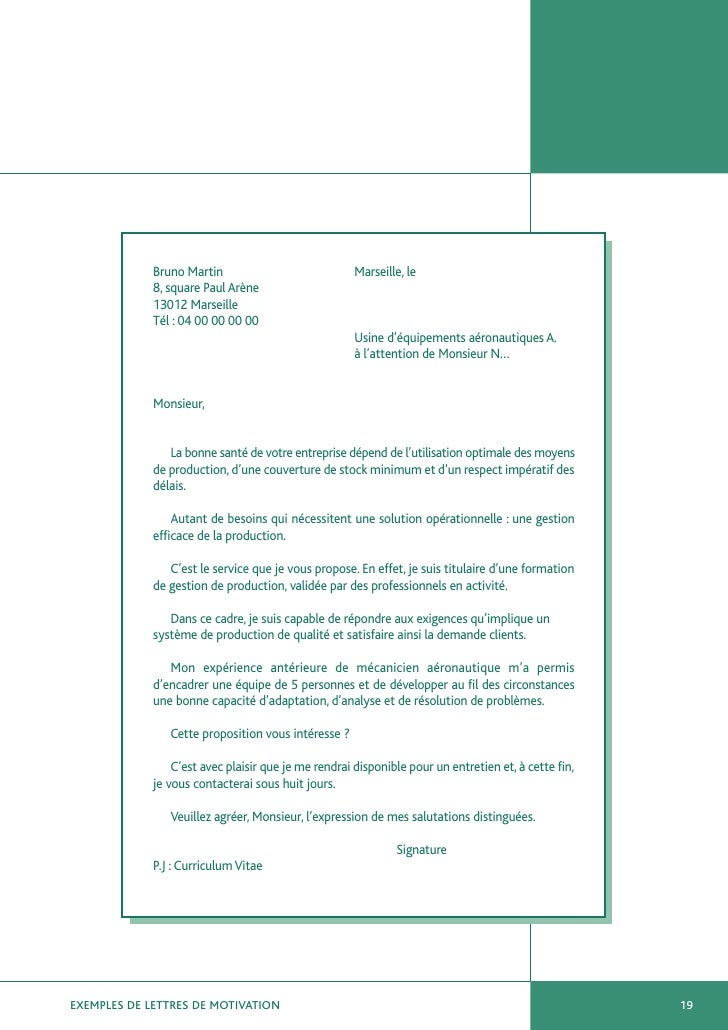 Bruno Martin
8, square Paul Arène
13012 Marseille
Tél : 04 00 00 00 00

Marseille, le

Usine d'équipements aéronautiques A.
à l'attention de Monsieur N…

Monsieur,

La bonne santé de votre entreprise dépend de l'utilisation optimale des moyens de production, d'une couverture de stock minimum et d'un respect impératif des délais.

Autant de besoins qui nécessitent une solution opérationnelle : une gestion efficace de la production.

C'est le service que je vous propose. En effet, je suis titulaire d'une formation de gestion de production, validée par des professionnels en activité.

Dans ce cadre, je suis capable de répondre aux exigences qu'implique un système de production de qualité et satisfaire ainsi la demande clients.

Mon expérience antérieure de mécanicien aéronautique m'a permis d'encadrer une équipe de 5 personnes et de développer au fil des circonstances une bonne capacité d'adaptation, d'analyse et de résolution de problèmes.

Cette proposition vous intéresse ?

C'est avec plaisir que je me rendrai disponible pour un entretien et, à cette fin, je vous contacterai sous huit jours.

Veuillez agréer, Monsieur, l'expression de mes salutations distinguées.

Signature

P.J : Curriculum Vitae

EXEMPLES DE LETTRES DE MOTIVATION

19